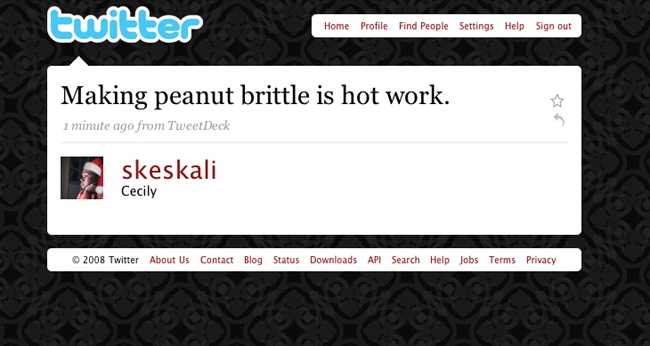 twitter

Home Profile Find People Settings Help Sign out

Making peanut brittle is hot work.

1 minute ago from TweetDeck

skeskali
Cecily

© 2008 Twitter About Us Contact Blog Status Downloads API Search Help Jobs Terms Privacy